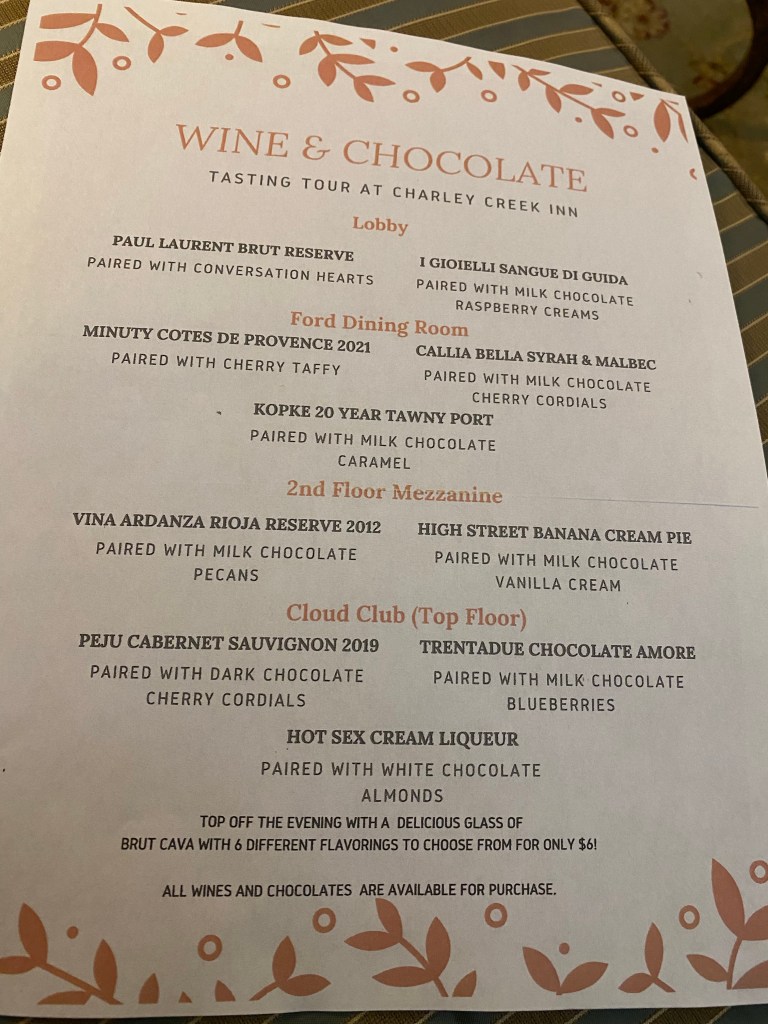 WINE & CHOCOLATE
TASTING TOUR AT CHARLEY CREEK INN

Lobby

PAUL LAURENT BRUT RESERVE
PAIRED WITH CONVERSATION HEARTS

I GIOIELLI SANGUE DI GUIDA
PAIRED WITH MILK CHOCOLATE RASPBERRY CREAMS

Ford Dining Room

MINUTY COTES DE PROVENCE 2021
PAIRED WITH CHERRY TAFFY

CALLIA BELLA SYRAH & MALBEC
PAIRED WITH MILK CHOCOLATE CHERRY CORDIALS

KOPKE 20 YEAR TAWNY PORT
PAIRED WITH MILK CHOCOLATE CARAMEL

2nd Floor Mezzanine

VINA ARDANZA RIOJA RESERVE 2012
PAIRED WITH MILK CHOCOLATE PECANS

HIGH STREET BANANA CREAM PIE
PAIRED WITH MILK CHOCOLATE VANILLA CREAM

Cloud Club (Top Floor)

PEJU CABERNET SAUVIGNON 2019
PAIRED WITH DARK CHOCOLATE CHERRY CORDIALS

TRENTADUE CHOCOLATE AMORE
PAIRED WITH MILK CHOCOLATE BLUEBERRIES

HOT SEX CREAM LIQUEUR
PAIRED WITH WHITE CHOCOLATE ALMONDS

TOP OFF THE EVENING WITH A DELICIOUS GLASS OF BRUT CAVA WITH 6 DIFFERENT FLAVORINGS TO CHOOSE FROM FOR ONLY $6!

ALL WINES AND CHOCOLATES ARE AVAILABLE FOR PURCHASE.